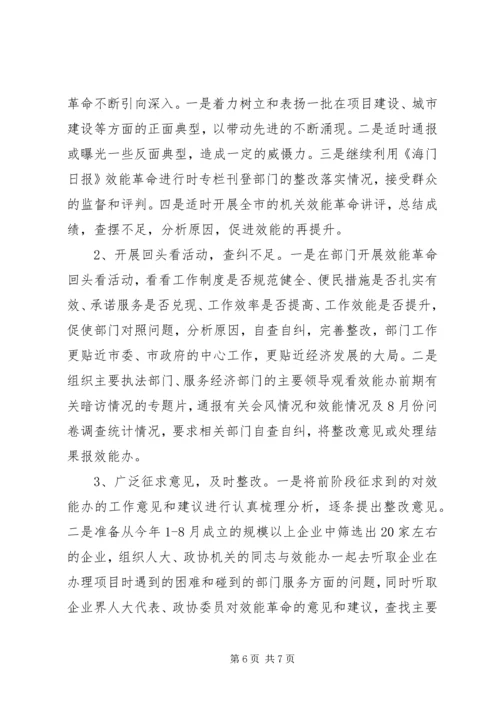 革命不断引向深入。一是着力树立和表扬一批在项目建设、城市建设等方面的正面典型，以带动先进的不断涌现。二是适时通报或曝光一些反面典型，造成一定的威慑力。三是继续利用《海门日报》效能革命进行时专栏刊登部门的整改落实情况，接受群众的监督和评判。四是适时开展全市的机关效能革命讲评，总结成绩，查摆不足，分析原因，促进效能的再提升。

2、开展回头看活动，查纠不足。一是在部门开展效能革命回头看活动，看看工作制度是否规范健全、便民措施是否扎实有效、承诺服务是否兑现、工作效率是否提高、工作效能是否提升，促使部门对照问题，分析原因，自查自纠，完善整改，部门工作更贴近市委、市政府的中心工作，更贴近经济发展的大局。二是组织主要执法部门、服务经济部门的主要领导观看效能办前期有关暗访情况的专题片，通报有关会风情况和效能情况及8月份问卷调查统计情况，要求相关部门自查自纠，将整改意见或处理结果报效能办。

3、广泛征求意见，及时整改。一是将前阶段征求到的对效能办的工作意见和建议进行认真梳理分析，逐条提出整改意见。二是准备从今年1-8月成立的规模以上企业中筛选出20家左右的企业，组织人大、政协机关的同志与效能办一起去听取企业在办理项目时遇到的困难和碰到的部门服务方面的问题，同时听取企业界人大代表、政协委员对效能革命的意见和建议，查找主要

第6页 共7页